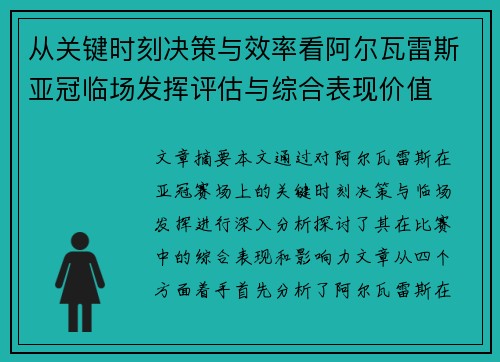 从关键时刻决策与效率看阿尔瓦雷斯亚冠临场发挥评估与综合表现价值

文章摘要本文通过对阿尔瓦雷斯在亚冠赛场上的关键时刻决策与临场发挥进行深入分析探讨了其在比赛中的综合表现和影响力文章从四个方面着手首先分析了阿尔瓦雷斯在